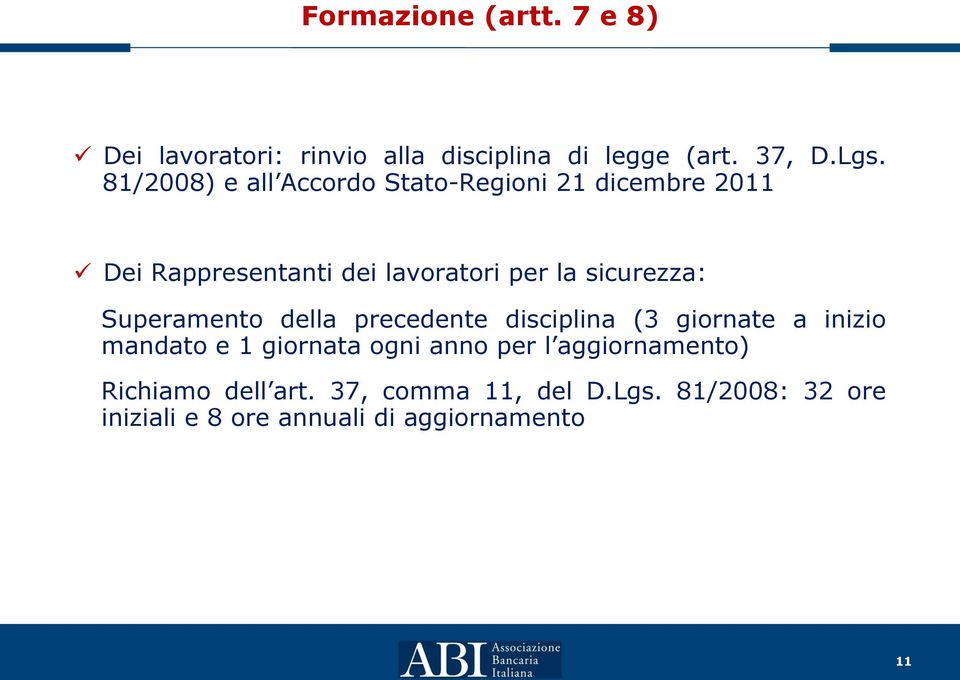 Formazione (artt. 7 e 8)

✓ Dei lavoratori: rinvio alla disciplina di legge (art. 37, D.Lgs. 81/2008) e all’Accordo Stato-Regioni 21 dicembre 2011

✓ Dei Rappresentanti dei lavoratori per la sicurezza:

Superamento della precedente disciplina (3 giornate a inizio mandato e 1 giornata ogni anno per l’aggiornamento)

Richiamo dell’art. 37, comma 11, del D.Lgs. 81/2008: 32 ore iniziali e 8 ore annuali di aggiornamento

ABI Associazione Bancaria Italiana

11